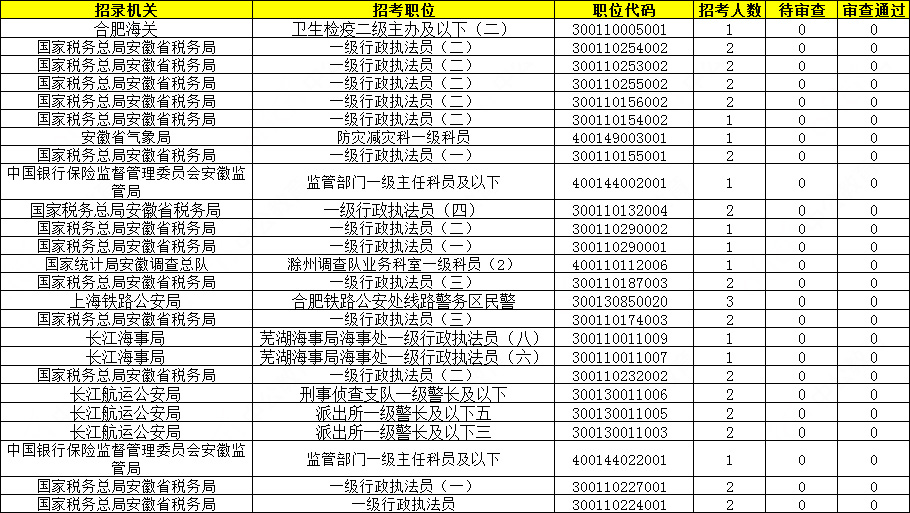 | 招录机关 | 招考职位 | 职位代码 | 招考人数 | 待审查 | 审查通过 |
|---|---|---|---|---|---|
| 合肥海关 | 卫生检疫二级主办及以下（二） | 300110005001 | 1 | 0 | 0 |
| 国家税务总局安徽省税务局 | 一级行政执法员（二） | 300110254002 | 2 | 0 | 0 |
| 国家税务总局安徽省税务局 | 一级行政执法员（二） | 300110253002 | 2 | 0 | 0 |
| 国家税务总局安徽省税务局 | 一级行政执法员（二） | 300110255002 | 2 | 0 | 0 |
| 国家税务总局安徽省税务局 | 一级行政执法员（二） | 300110156002 | 2 | 0 | 0 |
| 国家税务总局安徽省税务局 | 一级行政执法员（二） | 300110154002 | 1 | 0 | 0 |
| 安徽省气象局 | 防灾减灾科一级科员 | 400149003001 | 1 | 0 | 0 |
| 国家税务总局安徽省税务局 | 一级行政执法员（一） | 300110155001 | 2 | 0 | 0 |
| 中国银行保险监督管理委员会安徽监管局 | 监管部门一级主任科员及以下 | 400144002001 | 1 | 0 | 0 |
| 国家税务总局安徽省税务局 | 一级行政执法员（四） | 300110132004 | 2 | 0 | 0 |
| 国家税务总局安徽省税务局 | 一级行政执法员（二） | 300110290002 | 1 | 0 | 0 |
| 国家税务总局安徽省税务局 | 一级行政执法员（一） | 300110290001 | 1 | 0 | 0 |
| 国家统计局安徽调查总队 | 滁州调查队业务科室一级科员（2） | 400110112006 | 1 | 0 | 0 |
| 国家税务总局安徽省税务局 | 一级行政执法员（三） | 300110187003 | 2 | 0 | 0 |
| 上海铁路公安局 | 合肥铁路公安处线路警务区民警 | 300130850020 | 3 | 0 | 0 |
| 国家税务总局安徽省税务局 | 一级行政执法员（三） | 300110174003 | 2 | 0 | 0 |
| 长江海事局 | 芜湖海事局海事处一级行政执法员（八） | 300110011009 | 1 | 0 | 0 |
| 长江海事局 | 芜湖海事局海事处一级行政执法员（六） | 300110011007 | 1 | 0 | 0 |
| 国家税务总局安徽省税务局 | 一级行政执法员（二） | 300110232002 | 2 | 0 | 0 |
| 长江航运公安局 | 刑事侦查支队一级警长及以下 | 300130011006 | 2 | 0 | 0 |
| 长江航运公安局 | 派出所一级警长及以下五 | 300130011005 | 2 | 0 | 0 |
| 长江航运公安局 | 派出所一级警长及以下三 | 300130011003 | 2 | 0 | 0 |
| 中国银行保险监督管理委员会安徽监管局 | 监管部门一级主任科员及以下 | 400144022001 | 1 | 0 | 0 |
| 国家税务总局安徽省税务局 | 一级行政执法员（一） | 300110227001 | 2 | 0 | 0 |
| 国家税务总局安徽省税务局 | 一级行政执法员 | 300110224001 | 2 | 0 | 0 |